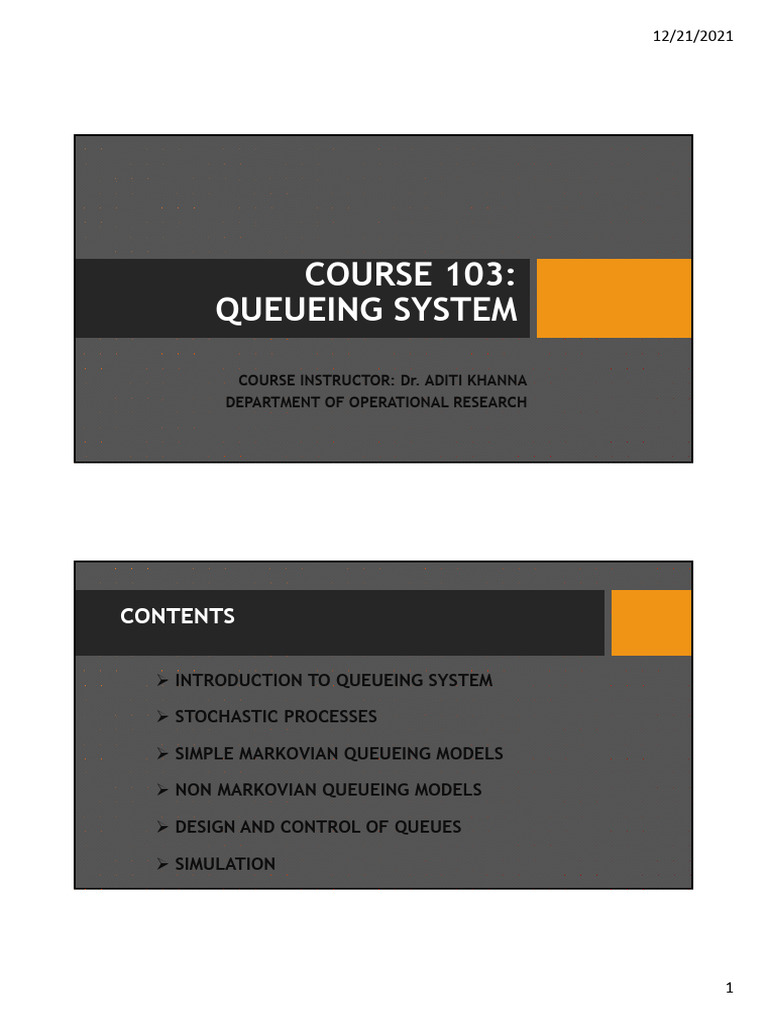 12/21/2021

COURSE 103:
QUEUEING SYSTEM

COURSE INSTRUCTOR: Dr. ADITI KHANNA
DEPARTMENT OF OPERATIONAL RESEARCH

CONTENTS

➢ INTRODUCTION TO QUEUEING SYSTEM
➢ STOCHASTIC PROCESSES
➢ SIMPLE MARKOVIAN QUEUEING MODELS
➢ NON MARKOVIAN QUEUEING MODELS
➢ DESIGN AND CONTROL OF QUEUES
➢ SIMULATION

1